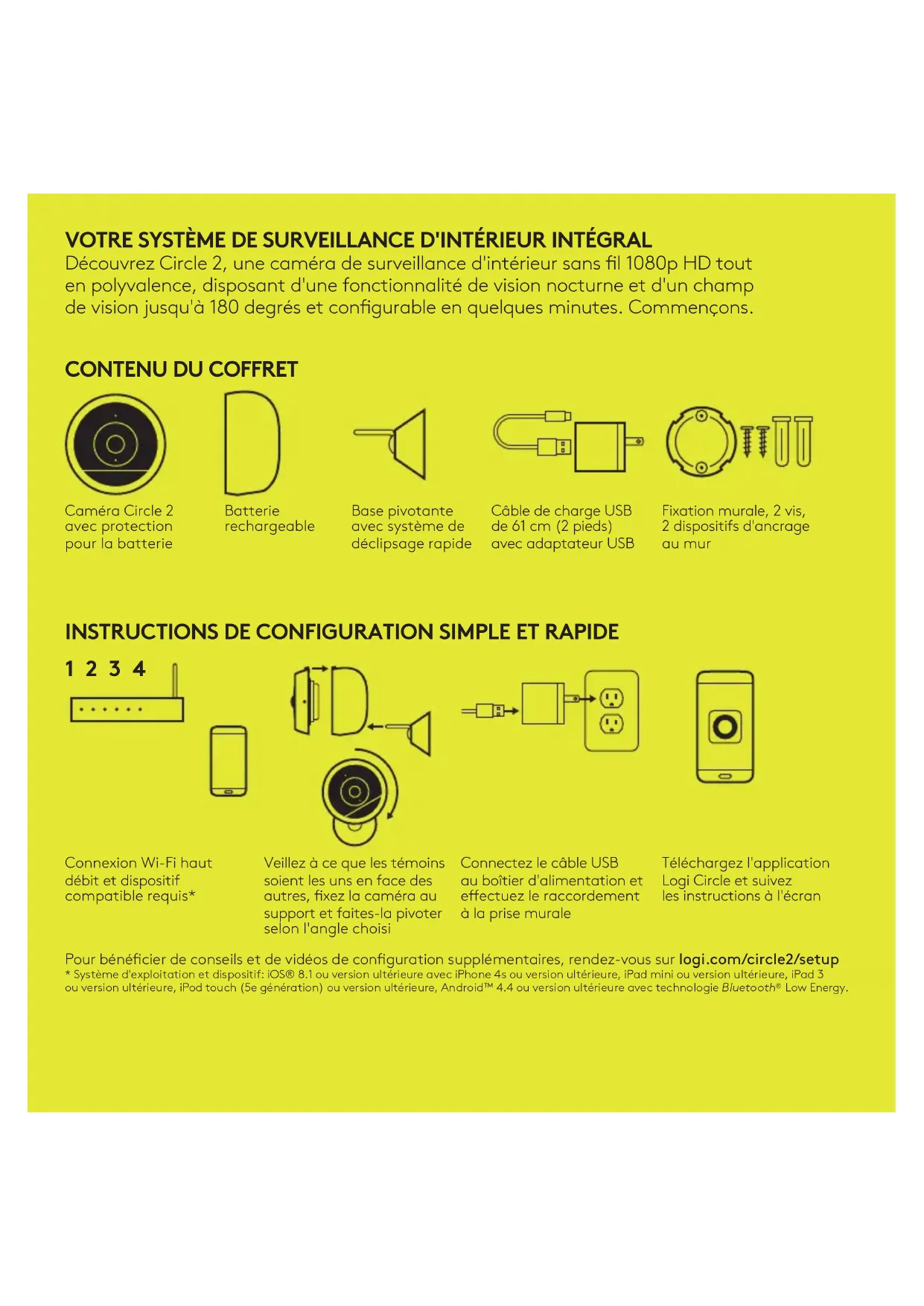 VOTRE SYSTÈME DE SURVEILLANCE D'INTÉRIEUR INTÉGRAL
Découvrez Circle 2, une caméra de surveillance d'intérieur sans fil 1080p HD tout en polyvalence, disposant d'une fonctionnalité de vision nocturne et d'un champ de vision jusqu'à 180 degrés et configurable en quelques minutes. Commençons.

CONTENU DU COFFRET

Caméra Circle 2 avec protection pour la batterie

Batterie rechargeable

Base pivotante avec système de déclipsage rapide

Câble de charge USB de 61 cm (2 pieds) avec adaptateur USB

Fixation murale, 2 vis, 2 dispositifs d'ancrage au mur

INSTRUCTIONS DE CONFIGURATION SIMPLE ET RAPIDE

1 2 3 4

Connexion Wi-Fi haut débit et dispositif compatible requis*

Veillez à ce que les témoins soient les uns en face des autres, fixez la caméra au support et faites-la pivoter selon l'angle choisi

Connectez le câble USB au boîtier d'alimentation et effectuez le raccordement à la prise murale

Téléchargez l'application Logi Circle et suivez les instructions à l'écran

Pour bénéficier de conseils et de vidéos de configuration supplémentaires, rendez-vous sur logi.com/circle2/setup
* Système d'exploitation et dispositif: iOS® 8.1 ou version ultérieure avec iPhone 4s ou version ultérieure, iPad mini ou version ultérieure, iPad 3 ou version ultérieure, iPod touch (5e génération) ou version ultérieure, Android™ 4.4 ou version ultérieure avec technologie Bluetooth® Low Energy.